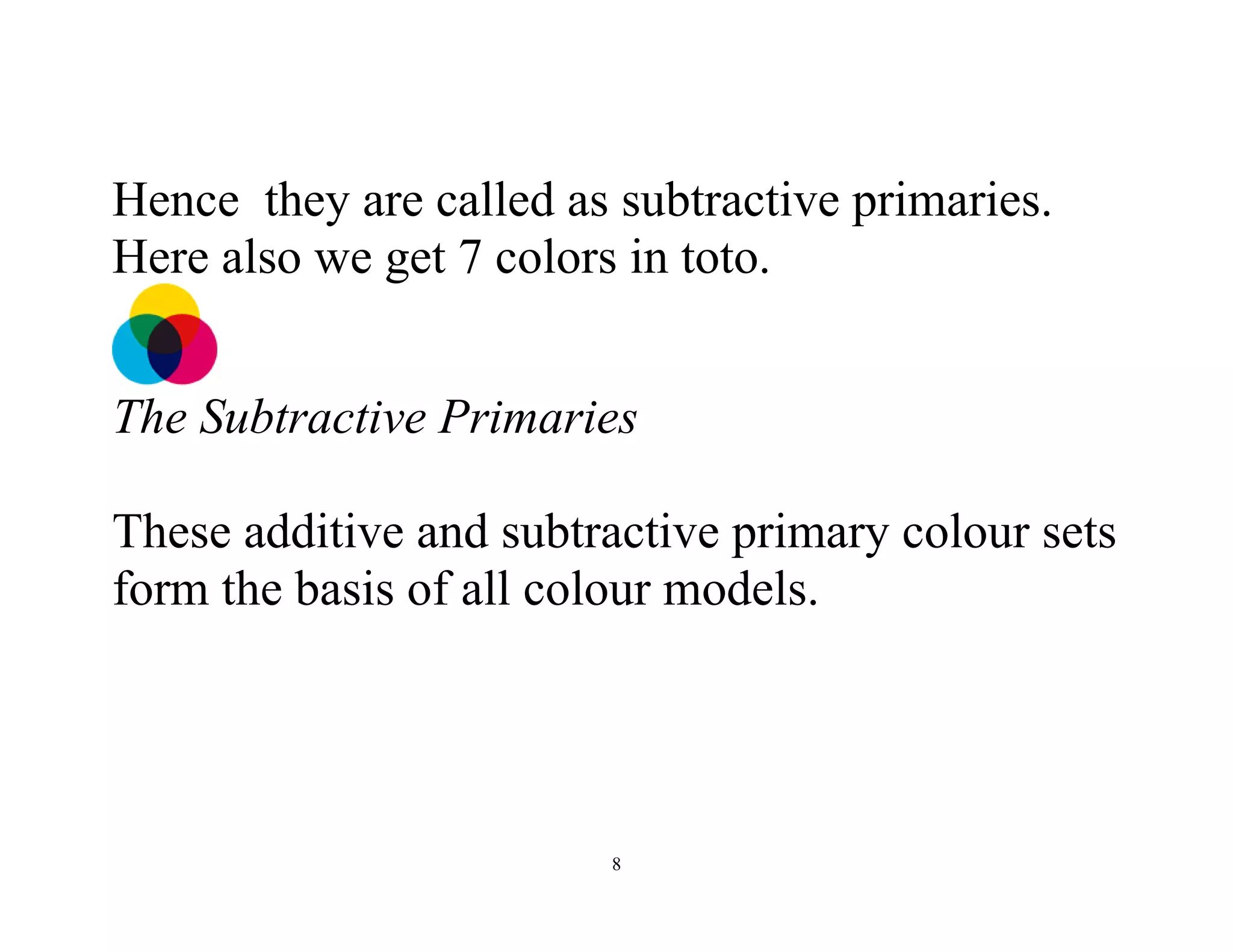 Hence they are called as subtractive primaries. Here also we get 7 colors in toto.

The Subtractive Primaries

These additive and subtractive primary colour sets form the basis of all colour models.

8